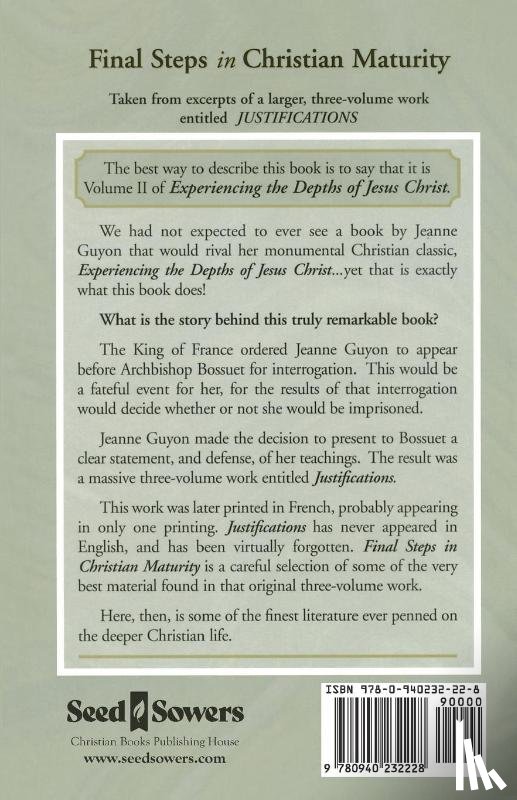 Final Steps in Christian Maturity

Taken from excerpts of a larger, three-volume work entitled JUSTIFICATIONS

The best way to describe this book is to say that it is Volume II of Experiencing the Depths of Jesus Christ.

We had not expected to ever see a book by Jeanne Guyon that would rival her monumental Christian classic, Experiencing the Depths of Jesus Christ...yet that is exactly what this book does!

What is the story behind this truly remarkable book?

The King of France ordered Jeanne Guyon to appear before Archbishop Bossuet for interrogation. This would be a fateful event for her, for the results of that interrogation would decide whether or not she would be imprisoned.

Jeanne Guyon made the decision to present to Bossuet a clear statement, and defense, of her teachings. The result was a massive three-volume work entitled Justifications.

This work was later printed in French, probably appearing in only one printing. Justifications has never appeared in English, and has been virtually forgotten. Final Steps in Christian Maturity is a careful selection of some of the very best material found in that original three-volume work.

Here, then, is some of the finest literature ever penned on the deeper Christian life.

Seed Sowers
Christian Books Publishing House
www.seedsowers.com

ISBN 978-0-940232-22-8
90000
9 780940 232228